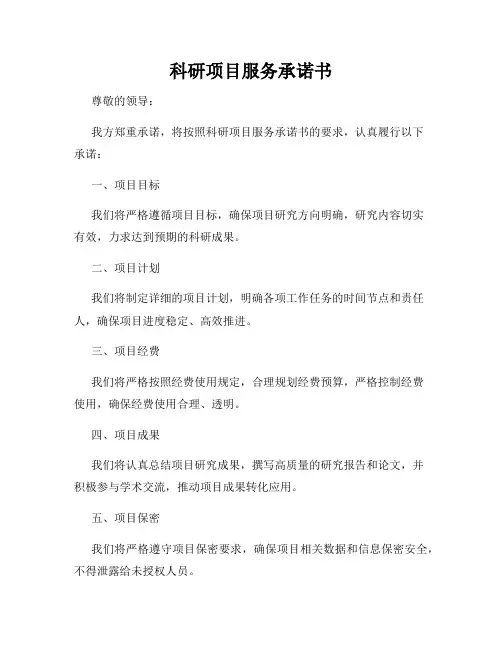 科研项目服务承诺书

尊敬的领导：

我方郑重承诺，将按照科研项目服务承诺书的要求，认真履行以下承诺：

一、项目目标

我们将严格遵循项目目标，确保项目研究方向明确，研究内容切实有效，力求达到预期的科研成果。

二、项目计划

我们将制定详细的项目计划，明确各项工作任务的时间节点和责任人，确保项目进度稳定、高效推进。

三、项目经费

我们将严格按照经费使用规定，合理规划经费预算，严格控制经费使用，确保经费使用合理、透明。

四、项目成果

我们将认真总结项目研究成果，撰写高质量的研究报告和论文，并积极参与学术交流，推动项目成果转化应用。

五、项目保密

我们将严格遵守项目保密要求，确保项目相关数据和信息保密安全，不得泄露给未授权人员。